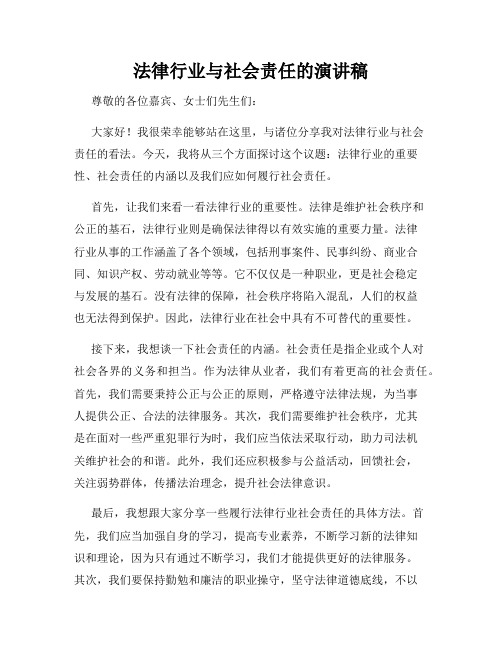 法律行业与社会责任的演讲稿

尊敬的各位嘉宾、女士们先生们：

大家好！我很荣幸能够站在这里，与诸位分享我对法律行业与社会责任的看法。今天，我将从三个方面探讨这个议题：法律行业的重要性、社会责任的内涵以及我们应如何履行社会责任。

首先，让我们来看一看法律行业的重要性。法律是维护社会秩序和公正的基石，法律行业则是确保法律得以有效实施的重要力量。法律行业从事的工作涵盖了各个领域，包括刑事案件、民事纠纷、商业合同、知识产权、劳动就业等等。它不仅仅是一种职业，更是社会稳定与发展的基石。没有法律的保障，社会秩序将陷入混乱，人们的权益也无法得到保护。因此，法律行业在社会中具有不可替代的重要性。

接下来，我想谈一下社会责任的内涵。社会责任是指企业或个人对社会各界的义务和担当。作为法律从业者，我们有着更高的社会责任。首先，我们需要秉持公正与公正的原则，严格遵守法律法规，为当事人提供公正、合法的法律服务。其次，我们需要维护社会秩序，尤其是在面对一些严重犯罪行为时，我们应当依法采取行动，助力司法机关维护社会的和谐。此外，我们还应积极参与公益活动，回馈社会，关注弱势群体，传播法治理念，提升社会法律意识。

最后，我想跟大家分享一些履行法律行业社会责任的具体方法。首先，我们应当加强自身的学习，提高专业素养，不断学习新的法律知识和理论，因为只有通过不断学习，我们才能提供更好的法律服务。其次，我们要保持勤勉和廉洁的职业操守，坚守法律道德底线，不以